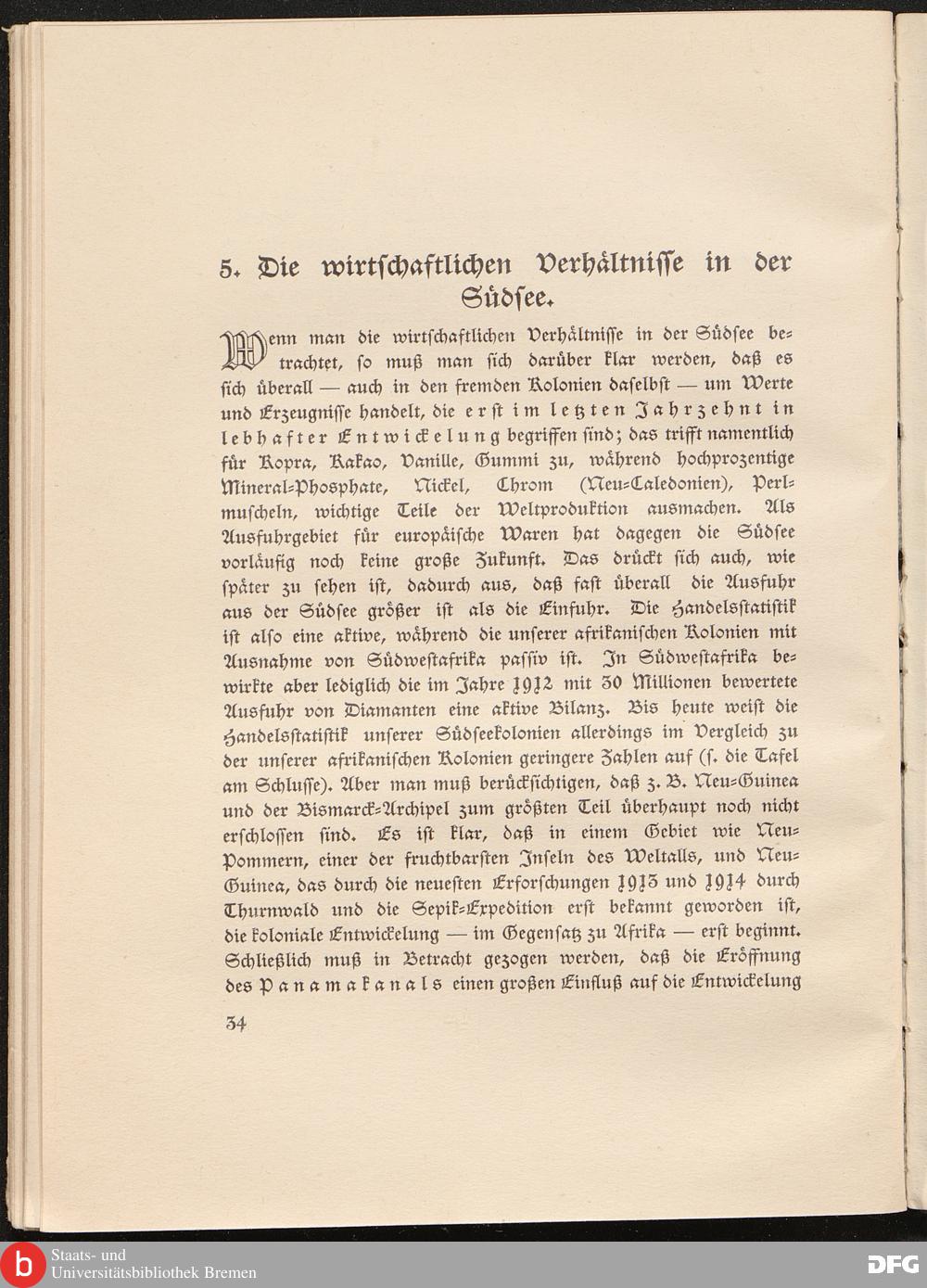 5. Die wirtschaftlichen Verhältnisse in der Südsee.

Wenn man die wirtschaftlichen Verhältnisse in der Südsee betrachtet, so muß man sich darüber klar werden, daß es sich überall — auch in den fremden Kolonien daselbst — um Werte und Erzeugnisse handelt, die erst im letzten Jahrzehnt in lebhafter Entwickelung begriffen sind; das trifft namentlich für Kopra, Kakao, Vanille, Gummi zu, während hochprozentige Mineral-Phosphate, Nickel, Chrom (Neu-Caledonien), Perlmuscheln, wichtige Teile der Weltproduktion ausmachen. Als Ausfuhrgebiet für europäische Waren hat dagegen die Südsee vorläufig noch keine große Zukunft. Das drückt sich auch, wie später zu sehen ist, dadurch aus, daß fast überall die Ausfuhr aus der Südsee größer ist als die Einfuhr. Die Handelsstatistik ist also eine aktive, während die unserer afrikanischen Kolonien mit Ausnahme von Südwestafrika passiv ist. In Südwestafrika bewirkte aber lediglich die im Jahre 1912 mit 30 Millionen bewertete Ausfuhr von Diamanten eine aktive Bilanz. Bis heute weist die Handelsstatistik unserer Südseekolonien allerdings im Vergleich zu der unserer afrikanischen Kolonien geringere Zahlen auf (s. die Tafel am Schlusse). Aber man muß berücksichtigen, daß z. B. Neu-Guinea und der Bismarck-Archipel zum größten Teil überhaupt noch nicht erschlossen sind. Es ist klar, daß in einem Gebiet wie Neu-Pommern, einer der fruchtbarsten Inseln des Weltalls, und Neu-Guinea, das durch die neuesten Erforschungen 1913 und 1914 durch Thurnwald und die Sepik-Expedition erst bekannt geworden ist, die koloniale Entwickelung — im Gegensatz zu Afrika — erst beginnt. Schließlich muß in Betracht gezogen werden, daß die Eröffnung des Panamakanals einen großen Einfluß auf die Entwickelung

34

Staats- und Universitätsbibliothek Bremen

DFG